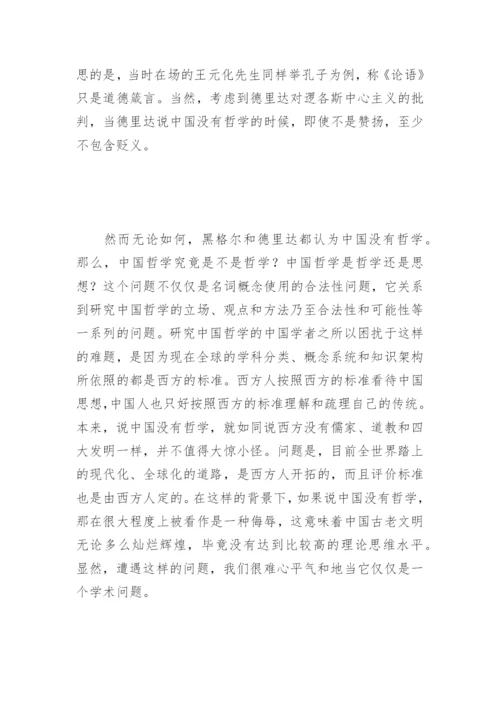 思的是，当时在场的王元化先生同样举孔子为例，称《论语》只是道德箴言。当然，考虑到德里达对逻各斯中心主义的批判，当德里达说中国没有哲学的时候，即使不是赞扬，至少不包含贬义。

然而无论如何，黑格尔和德里达都认为中国没有哲学。那么，中国哲学究竟是不是哲学？中国哲学是哲学还是思想？这个问题不仅仅是名词概念使用的合法性问题，它关系到研究中国哲学的立场、观点和方法乃至合法性和可能性等一系列的问题。研究中国哲学的中国学者之所以困扰于这样的难题，是因为现在全球的学科分类、概念系统和知识架构所依照的都是西方的标准。西方人按照西方的标准看待中国思想，中国人也只好按照西方的标准理解和疏理自己的传统。本来，说中国没有哲学，就如同说西方没有儒家、道教和四大发明一样，并不值得大惊小怪。问题是，目前全世界踏上的现代化、全球化的道路，是西方人开拓的，而且评价标准也是由西方人定的。在这样的背景下，如果说中国没有哲学，那在很大程度上被看作是一种侮辱，这意味着中国古老文明无论多么灿烂辉煌，毕竟没有达到比较高的理论思维水平。显然，遭遇这样的问题，我们很难心平气和地当它仅仅是一个学术问题。